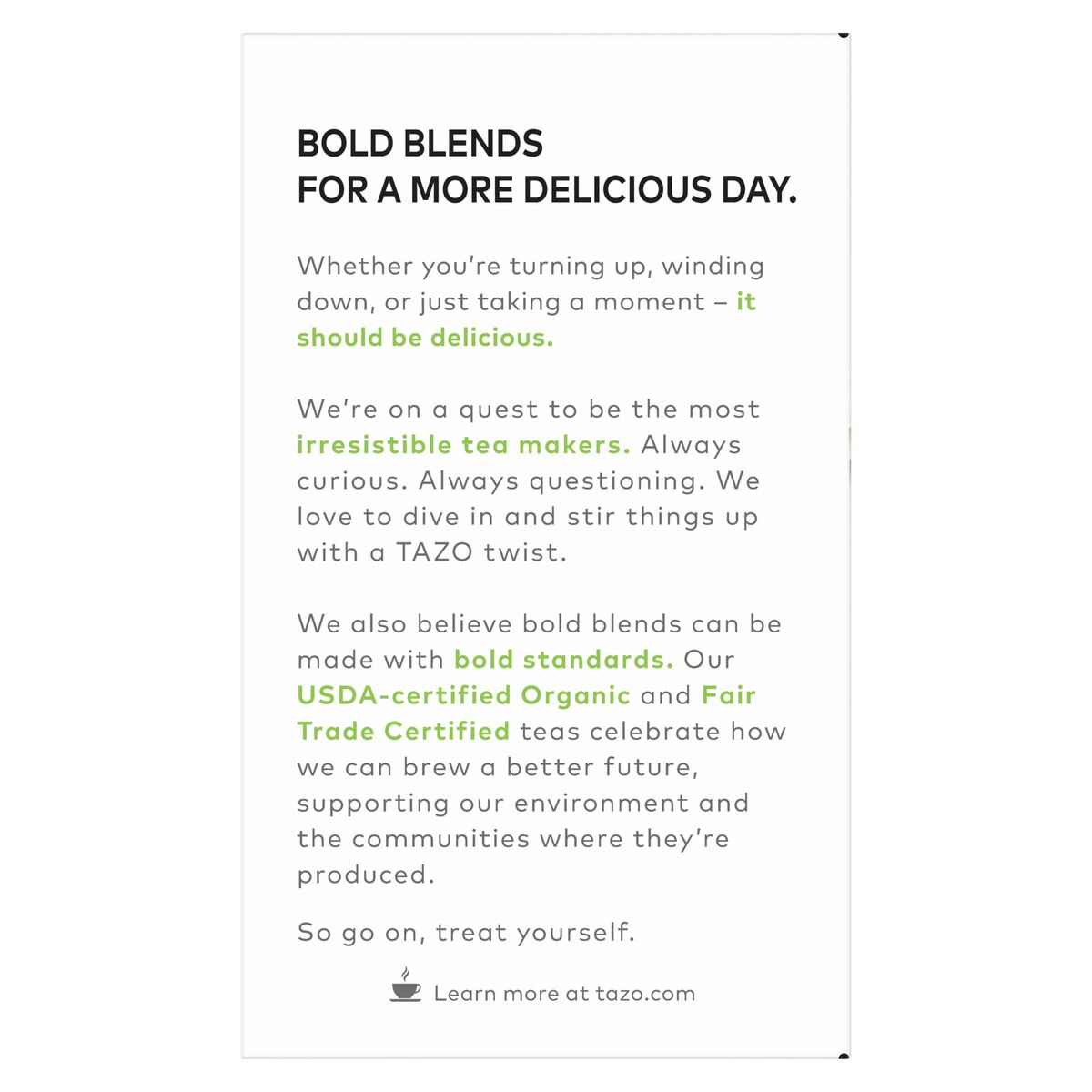 BOLD BLENDS
FOR A MORE DELICIOUS DAY.

Whether you're turning up, winding down, or just taking a moment – it should be delicious.

We're on a quest to be the most irresistible tea makers. Always curious. Always questioning. We love to dive in and stir things up with a TAZO twist.

We also believe bold blends can be made with bold standards. Our USDA-certified Organic and Fair Trade Certified teas celebrate how we can brew a better future, supporting our environment and the communities where they're produced.

So go on, treat yourself.

Learn more at tazo.com